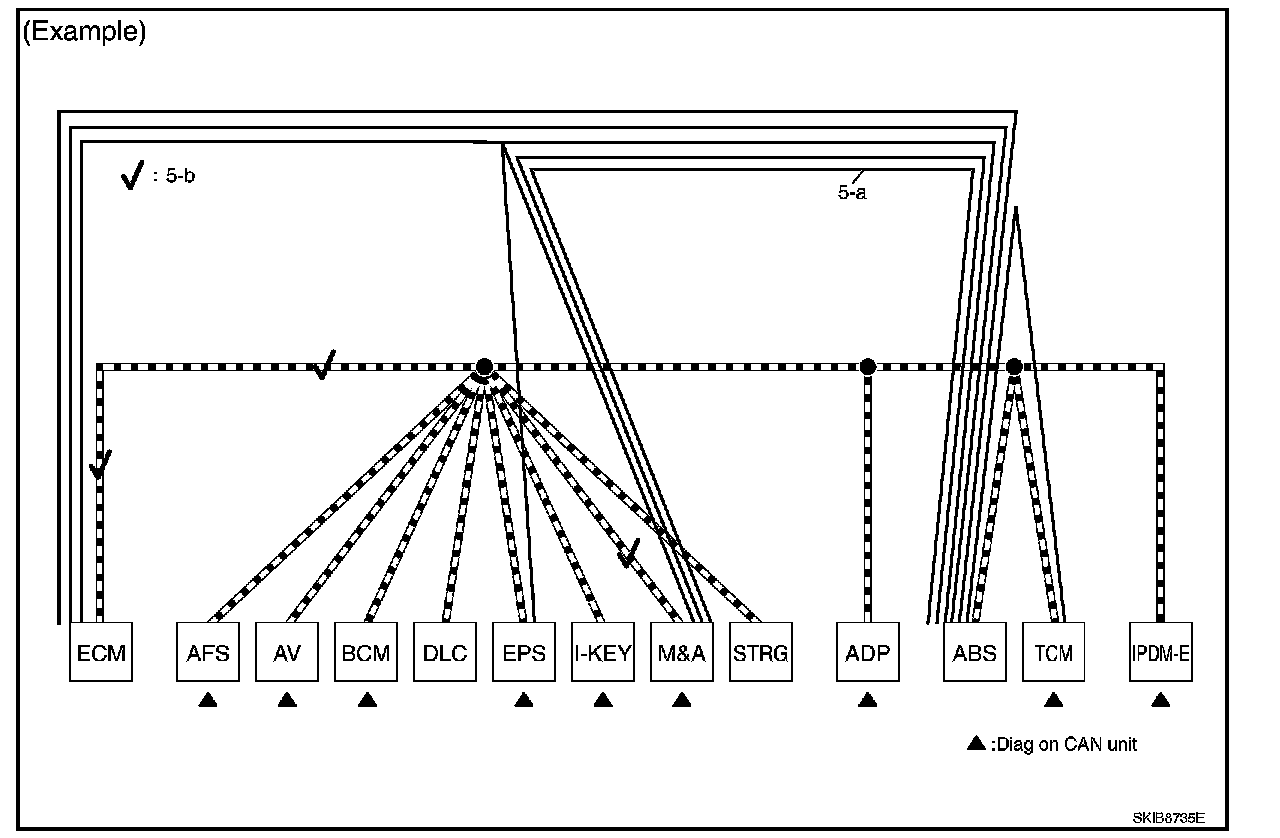 (Example)

✓ : 5-b

5-a

ECM
AFS
AV
BCM
DLC
EPS
I-KEY
M&A
STRG
ADP
ABS
TCM
IPDM-E

▲ :Diag on CAN unit

SKIB8735E